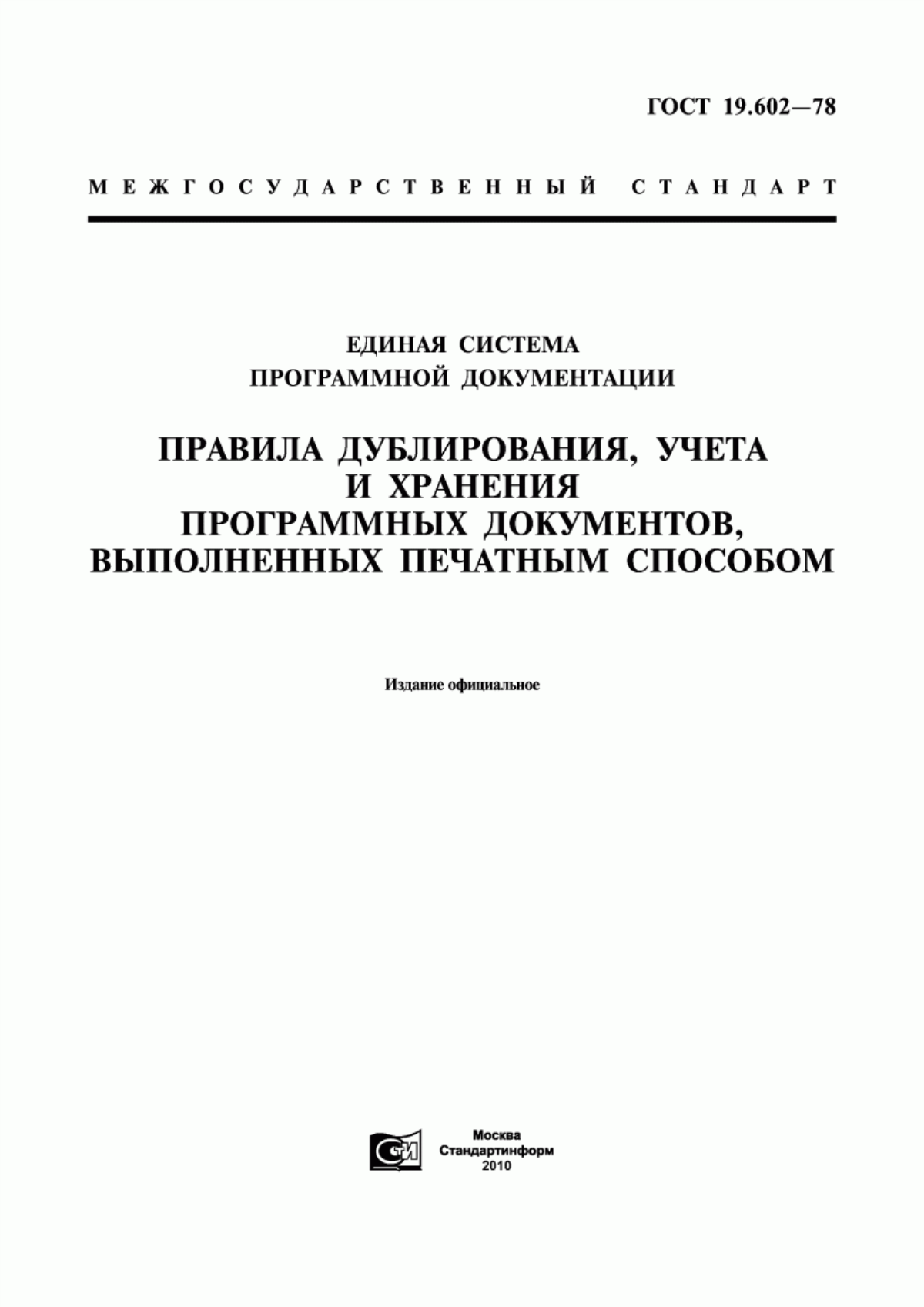 ГОСТ 19.602—78

МЕЖГОСУДАРСТВЕННЫЙ СТАНДАРТ

ЕДИНАЯ СИСТЕМА ПРОГРАММНОЙ ДОКУМЕНТАЦИИ

ПРАВИЛА ДУБЛИРОВАНИЯ, УЧЕТА И ХРАНЕНИЯ ПРОГРАММНЫХ ДОКУМЕНТОВ, ВЫПОЛНЕННЫХ ПЕЧАТНЫМ СПОСОБОМ

Издание официальное

СИ

Москва
Стандартинформ
2010